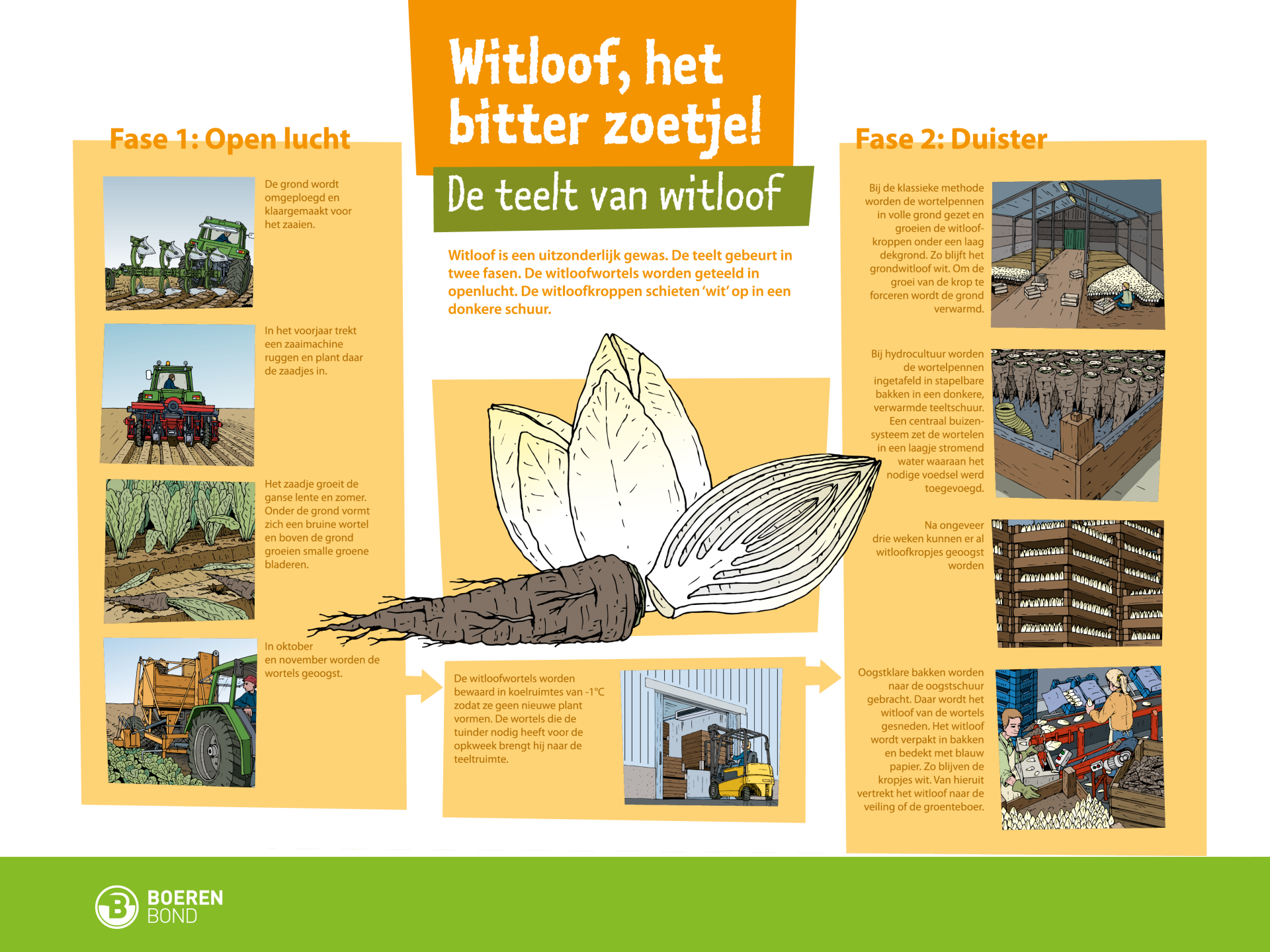 Witloof, het bitter zoetje!

De teelt van witloof

Witloof is een uitzonderlijk gewas. De teelt gebeurt in twee fasen. De witloofwortels worden geteeld in openlucht. De witloofkroppen schieten 'wit' op in een donkere schuur.

Fase 1: Open lucht

De grond wordt omgeploegd en klaargemaakt voor het zaaien.

In het voorjaar trekt een zaaimachine ruggen en plant daar de zaadjes in.

Het zaadje groeit de ganse lente en zomer. Onder de grond vormt zich een bruine wortel en boven de grond groeien smalle groene bladeren.

In oktober en november worden de wortels geoogst.

De witloofwortels worden bewaard in koelruimtes van -1°C zodat ze geen nieuwe plant vormen. De wortels die de tuinder nodig heeft voor de opkweek brengt hij naar de teeltruimte.

Fase 2: Duister

Bij de klassieke methode worden de wortelpennen in volle grond gezet en groeien de witloofkroppen onder een laag dekgrond. Zo blijft het grondwitloof wit. Om de groei van de krop te forceren wordt de grond verwarmd.

Bij hydrocultuur worden de wortelpennen ingetafeld in stapelbare bakken in een donkere, verwarmde teeltschuur. Een centraal buizensysteem zet de wortelen in een laagje stromend water waaraan het nodige voedsel werd toegevoegd.

Na ongeveer drie weken kunnen er al witloofkropjes geoogst worden

Oogstklare bakken worden naar de oogstschuur gebracht. Daar wordt het witloof van de wortels gesneden. Het witloof wordt verpakt in bakken en bedekt met blauw papier. Zo blijven de kropjes wit. Van hieruit vertrekt het witloof naar de veiling of de groenteboer.

BOEREN BOND